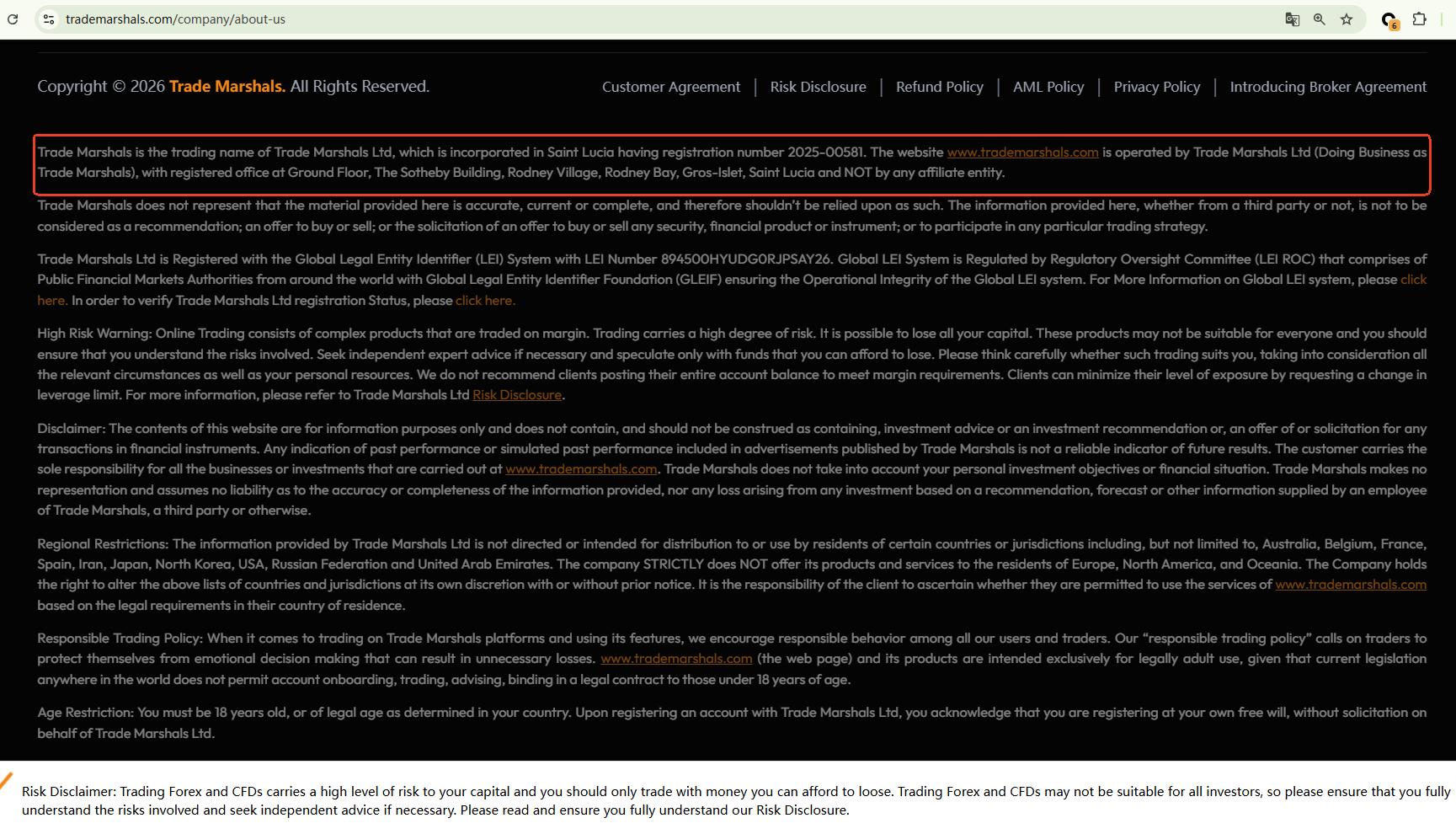 trademarshals.com/company/about-us

Copyright © 2026 Trade Marshals. All Rights Reserved.

Customer Agreement | Risk Disclosure | Refund Policy | AML Policy | Privacy Policy | Introducing Broker Agreement

Trade Marshals is the trading name of Trade Marshals Ltd, which is incorporated in Saint Lucia having registration number 2025-00581. The website www.trademarshals.com is operated by Trade Marshals Ltd (Doing Business as Trade Marshals), with registered office at Ground Floor, The Sotheby Building, Rodney Village, Rodney Bay, Gros-Islet, Saint Lucia and NOT by any affiliate entity.

Trade Marshals does not represent that the material provided here is accurate, current or complete, and therefore shouldn't be relied upon as such. The information provided here, whether from a third party or not, is not to be considered as a recommendation; an offer to buy or sell; or the solicitation of an offer to buy or sell any security, financial product or instrument; or to participate in any particular trading strategy.

Trade Marshals Ltd is Registered with the Global Legal Entity Identifier (LEI) System with LEI Number 894500HYUDG0RJPSAY26. Global LEI System is Regulated by Regulatory Oversight Committee (LEI ROC) that comprises of Public Financial Markets Authorities from around the world with Global Legal Entity Identifier Foundation (GLEIF) ensuring the Operational Integrity of the Global LEI system. For More Information on Global LEI system, please click here. In order to verify Trade Marshals Ltd registration Status, please click here.

High Risk Warning: Online Trading consists of complex products that are traded on margin. Trading carries a high degree of risk. It is possible to lose all your capital. These products may not be suitable for everyone and you should ensure that you understand the risks involved. Seek independent expert advice if necessary and speculate only with funds that you can afford to lose. Please think carefully whether such trading suits you, taking into consideration all the relevant circumstances as well as your personal resources. We do not recommend clients posting their entire account balance to meet margin requirements. Clients can minimize their level of exposure by requesting a change in leverage limit. For more information, please refer to Trade Marshals Ltd Risk Disclosure.

Disclaimer: The contents of this website are for information purposes only and does not contain, and should not be construed as containing, investment advice or an investment recommendation or, an offer of or solicitation for any transactions in financial instruments. Any indication of past performance or simulated past performance included in advertisements published by Trade Marshals is not a reliable indicator of future results. The customer carries the sole responsibility for all the businesses or investments that are carried out at www.trademarshals.com. Trade Marshals does not take into account your personal investment objectives or financial situation. Trade Marshals makes no representation and assumes no liability as to the accuracy or completeness of the information provided, nor any loss arising from any investment based on a recommendation, forecast or other information supplied by an employee of Trade Marshals, a third party or otherwise.

Regional Restrictions: The information provided by Trade Marshals Ltd is not directed or intended for distribution to or use by residents of certain countries or jurisdictions including, but not limited to, Australia, Belgium, France, Spain, Iran, Japan, North Korea, USA, Russian Federation and United Arab Emirates. The company STRICTLY does NOT offer its products and services to the residents of Europe, North America, and Oceania. The Company holds the right to alter the above lists of countries and jurisdictions at its own discretion with or without prior notice. It is the responsibility of the client to ascertain whether they are permitted to use the services of www.trademarshals.com based on the legal requirements in their country of residence.

Responsible Trading Policy: When it comes to trading on Trade Marshals platforms and using its features, we encourage responsible behavior among all our users and traders. Our "responsible trading policy" calls on traders to protect themselves from emotional decision making that can result in unnecessary losses. www.trademarshals.com (the web page) and its products are intended exclusively for legally adult use, given that current legislation anywhere in the world does not permit account onboarding, trading, advising, binding in a legal contract to those under 18 years of age.

Age Restriction: You must be 18 years old, or of legal age as determined in your country. Upon registering an account with Trade Marshals Ltd, you acknowledge that you are registering at your own free will, without solicitation on behalf of Trade Marshals Ltd.

Risk Disclaimer: Trading Forex and CFDs carries a high level of risk to your capital and you should only trade with money you can afford to loose. Trading Forex and CFDs may not be suitable for all investors, so please ensure that you fully understand the risks involved and seek independent advice if necessary. Please read and ensure you fully understand our Risk Disclosure.